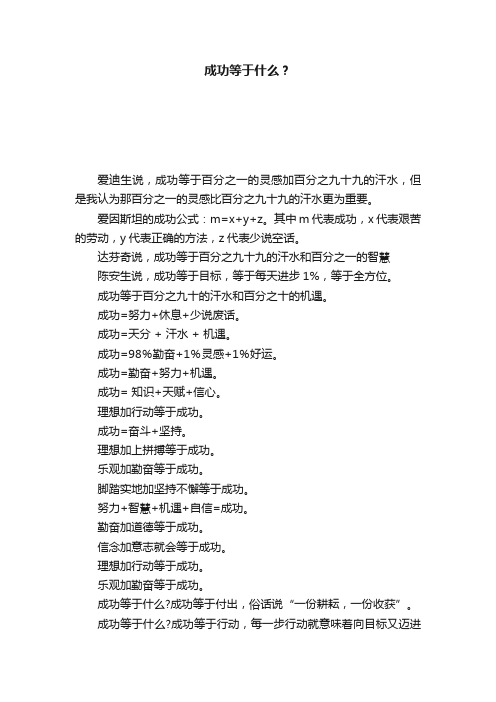 成功等于什么？

爱迪生说，成功等于百分之一的灵感加百分之九十九的汗水，但是我认为那百分之一的灵感比百分之九十九的汗水更为重要。

爱因斯坦的成功公式：m=x+y+z。其中 m 代表成功，x 代表艰苦的劳动，y 代表正确的方法，z 代表少说空话。

达芬奇说，成功等于百分之九十九的汗水和百分之一的智慧

陈安生说，成功等于目标，等于每天进步 1%，等于全方位。

成功等于百分之九十的汗水和百分之十的机遇。

成功=努力+休息+少说废话。

成功=天分 + 汗水 + 机遇。

成功=98%勤奋+1%灵感+1%好运。

成功=勤奋+努力+机遇。

成功= 知识+天赋+信心。

理想加行动等于成功。

成功=奋斗+坚持。

理想加上拼搏等于成功。

乐观加勤奋等于成功。

脚踏实地加坚持不懈等于成功。

努力+智慧+机遇+自信=成功。

勤奋加道德等于成功。

信念加意志就会等于成功。

理想加行动等于成功。

乐观加勤奋等于成功。

成功等于什么?成功等于付出，俗话说“一份耕耘，一份收获”。

成功等于什么?成功等于行动，每一步行动就意味着向目标又迈进